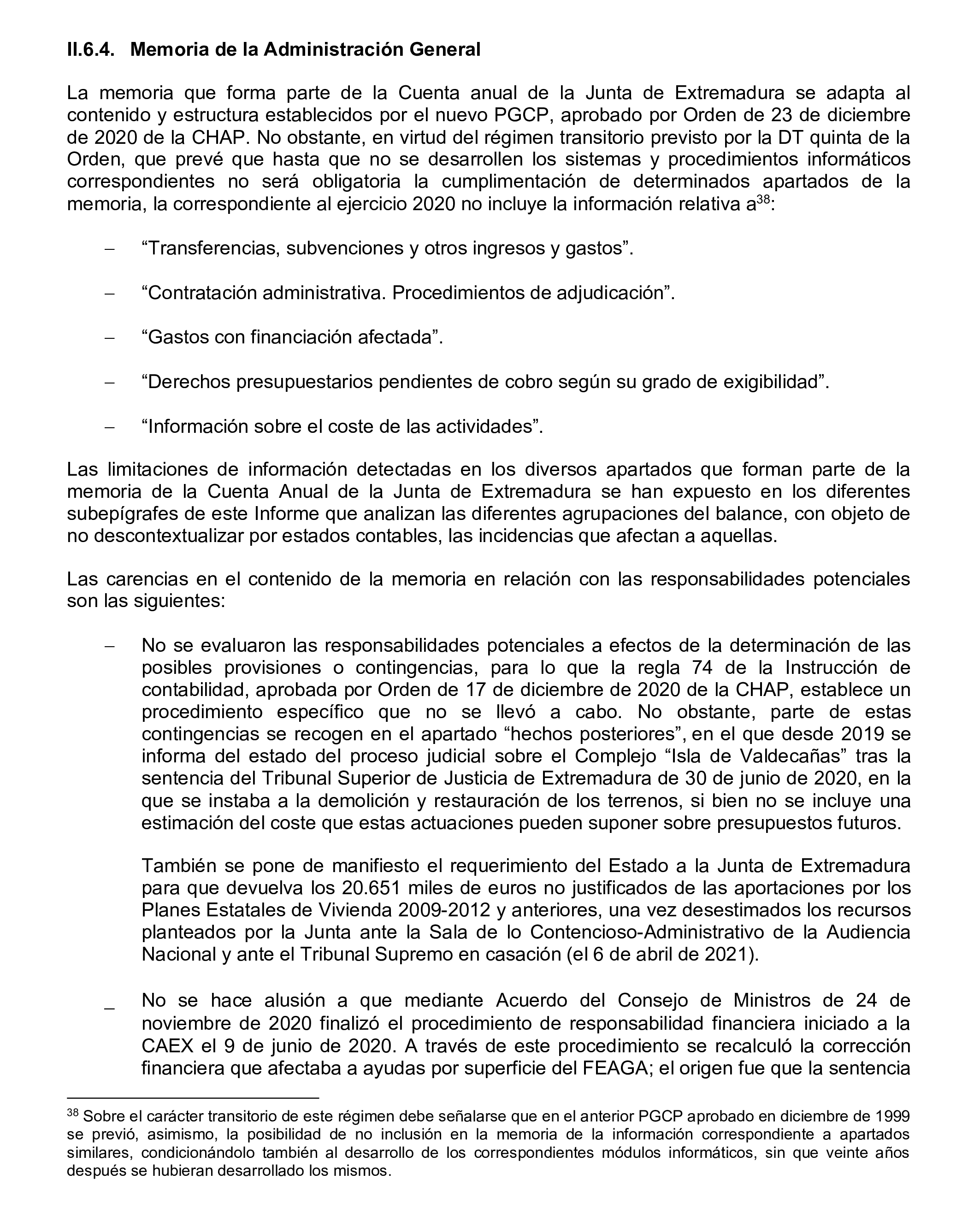 II.6.4. Memoria de la Administración General

La memoria que forma parte de la Cuenta anual de la Junta de Extremadura se adapta al contenido y estructura establecidos por el nuevo PGCP, aprobado por Orden de 23 de diciembre de 2020 de la CHAP. No obstante, en virtud del régimen transitorio previsto por la DT quinta de la Orden, que prevé que hasta que no se desarrollen los sistemas y procedimientos informáticos correspondientes no será obligatoria la cumplimentación de determinados apartados de la memoria, la correspondiente al ejercicio 2020 no incluye la información relativa a$^{38}$:

– “Transferencias, subvenciones y otros ingresos y gastos”.

– “Contratación administrativa. Procedimientos de adjudicación”.

– “Gastos con financiación afectada”.

– “Derechos presupuestarios pendientes de cobro según su grado de exigibilidad”.

– “Información sobre el coste de las actividades”.

Las limitaciones de información detectadas en los diversos apartados que forman parte de la memoria de la Cuenta Anual de la Junta de Extremadura se han expuesto en los diferentes subepígrafes de este Informe que analizan las diferentes agrupaciones del balance, con objeto de no descontextualizar por estados contables, las incidencias que afectan a aquellas.

Las carencias en el contenido de la memoria en relación con las responsabilidades potenciales son las siguientes:

– No se evaluaron las responsabilidades potenciales a efectos de la determinación de las posibles provisiones o contingencias, para lo que la regla 74 de la Instrucción de contabilidad, aprobada por Orden de 17 de diciembre de 2020 de la CHAP, establece un procedimiento específico que no se llevó a cabo. No obstante, parte de estas contingencias se recogen en el apartado “hechos posteriores”, en el que desde 2019 se informa del estado del proceso judicial sobre el Complejo “Isla de Valdecañas” tras la sentencia del Tribunal Superior de Justicia de Extremadura de 30 de junio de 2020, en la que se instaba a la demolición y restauración de los terrenos, si bien no se incluye una estimación del coste que estas actuaciones pueden suponer sobre presupuestos futuros.

También se pone de manifiesto el requerimiento del Estado a la Junta de Extremadura para que devuelva los 20.651 miles de euros no justificados de las aportaciones por los Planes Estatales de Vivienda 2009-2012 y anteriores, una vez desestimados los recursos planteados por la Junta ante la Sala de lo Contencioso-Administrativo de la Audiencia Nacional y ante el Tribunal Supremo en casación (el 6 de abril de 2021).

_ No se hace alusión a que mediante Acuerdo del Consejo de Ministros de 24 de noviembre de 2020 finalizó el procedimiento de responsabilidad financiera iniciado a la CAEX el 9 de junio de 2020. A través de este procedimiento se recalculó la corrección financiera que afectaba a ayudas por superficie del FEAGA; el origen fue que la sentencia

$^{38}$ Sobre el carácter transitorio de este régimen debe señalarse que en el anterior PGCP aprobado en diciembre de 1999 se previó, asimismo, la posibilidad de no inclusión en la memoria de la información correspondiente a apartados similares, condicionándolo también al desarrollo de los correspondientes módulos informáticos, sin que veinte años después se hubieran desarrollado los mismos.